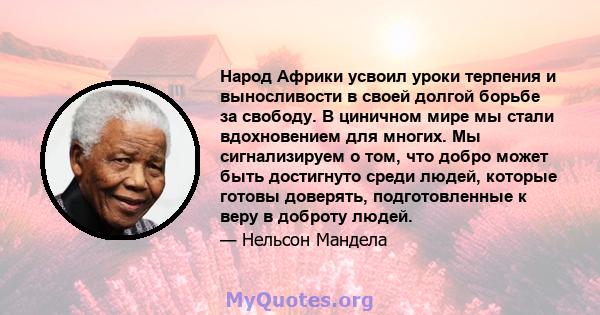 Народ Африки усвоил уроки терпения и выносливости в своей долгой борьбе за свободу. В циничном мире мы стали вдохновением для многих. Мы сигнализируем о том, что добро может быть достигнуто среди людей, которые готовы доверять, подготовленные к веру в доброту людей.

— Нельсон Мандела

MyQuotes.org